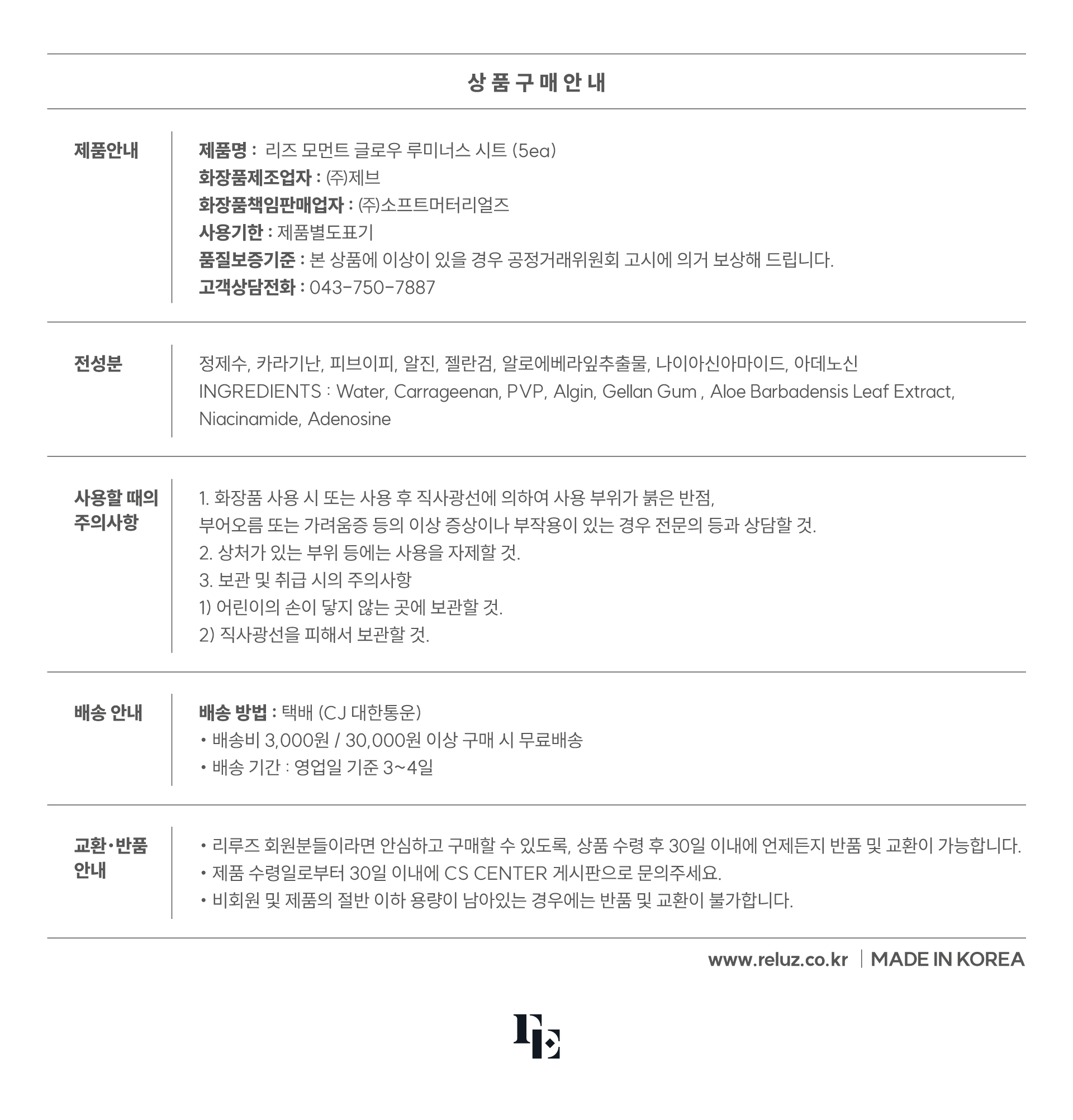 상 품 구 매 안 내

제품안내

제품명 : 리즈 모먼트 글로우 루미너스 시트 (5ea)
화장품제조업자 : ㈜제브
화장품책임판매업자 : ㈜소프트머터리얼즈
사용기한 : 제품별도표기
품질보증기준 : 본 상품에 이상이 있을 경우 공정거래위원회 고시에 의거 보상해 드립니다.
고객상담전화 : 043-750-7887

전성분

정제수, 카라기난, 피브이피, 알진, 젤란검, 알로에베라잎추출물, 나이아신아마이드, 아데노신
INGREDIENTS : Water, Carrageenan, PVP, Algin, Gellan Gum , Aloe Barbadensis Leaf Extract, Niacinamide, Adenosine

사용할 때의 주의사항

1. 화장품 사용 시 또는 사용 후 직사광선에 의하여 사용 부위가 붉은 반점, 부어오름 또는 가려움증 등의 이상 증상이나 부작용이 있는 경우 전문의 등과 상담할 것.
2. 상처가 있는 부위 등에는 사용을 자제할 것.
3. 보관 및 취급 시의 주의사항
1) 어린이의 손이 닿지 않는 곳에 보관할 것.
2) 직사광선을 피해서 보관할 것.

배송 안내

배송 방법 : 택배 (CJ 대한통운)
• 배송비 3,000원 / 30,000원 이상 구매 시 무료배송
• 배송 기간 : 영업일 기준 3~4일

교환·반품 안내

• 리루즈 회원분들이라면 안심하고 구매할 수 있도록, 상품 수령 후 30일 이내에 언제든지 반품 및 교환이 가능합니다.
• 제품 수령일로부터 30일 이내에 CS CENTER 게시판으로 문의주세요.
• 비회원 및 제품의 절반 이하 용량이 남아있는 경우에는 반품 및 교환이 불가합니다.

www.reluz.co.kr | MADE IN KOREA